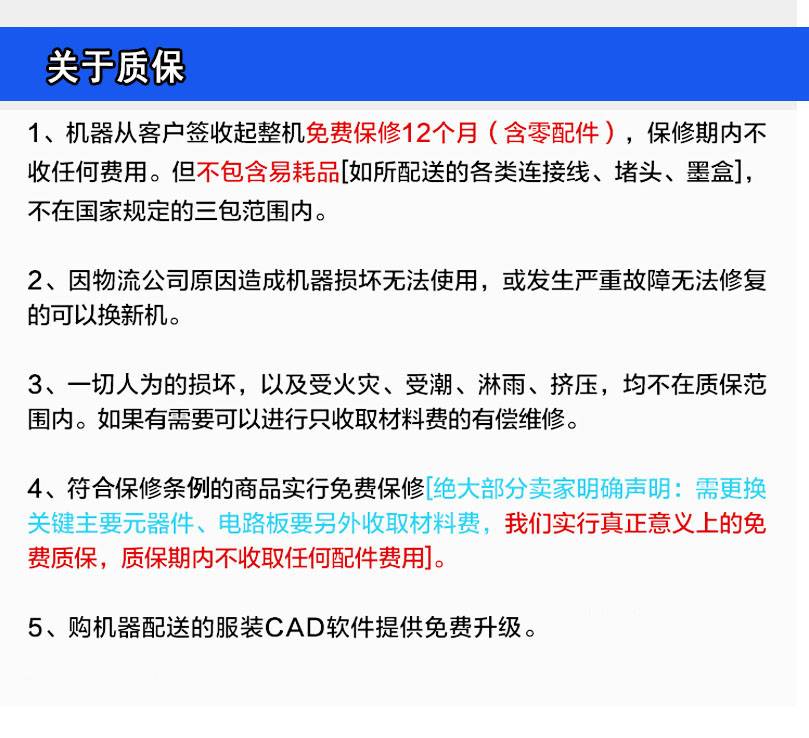 关于质保

1、机器从客户签收起整机免费保修12个月（含零配件），保修期内不收任何费用。但不包含易耗品[如所配送的各类连接线、堵头、墨盒]，不在国家规定的三包范围内。

2、因物流公司原因造成机器损坏无法使用，或发生严重故障无法修复的可以换新机。

3、一切人为的损坏，以及受火灾、受潮、淋雨、挤压，均不在质保范围内。如果有需要可以进行只收取材料费的有偿维修。

4、符合保修条例的商品实行免费保修[绝大部分卖家明确声明：需更换关键主要元器件、电路板要另外收取材料费，我们实行真正意义上的免费质保，质保期内不收取任何配件费用]。

5、购机器配送的服装CAD软件提供免费升级。